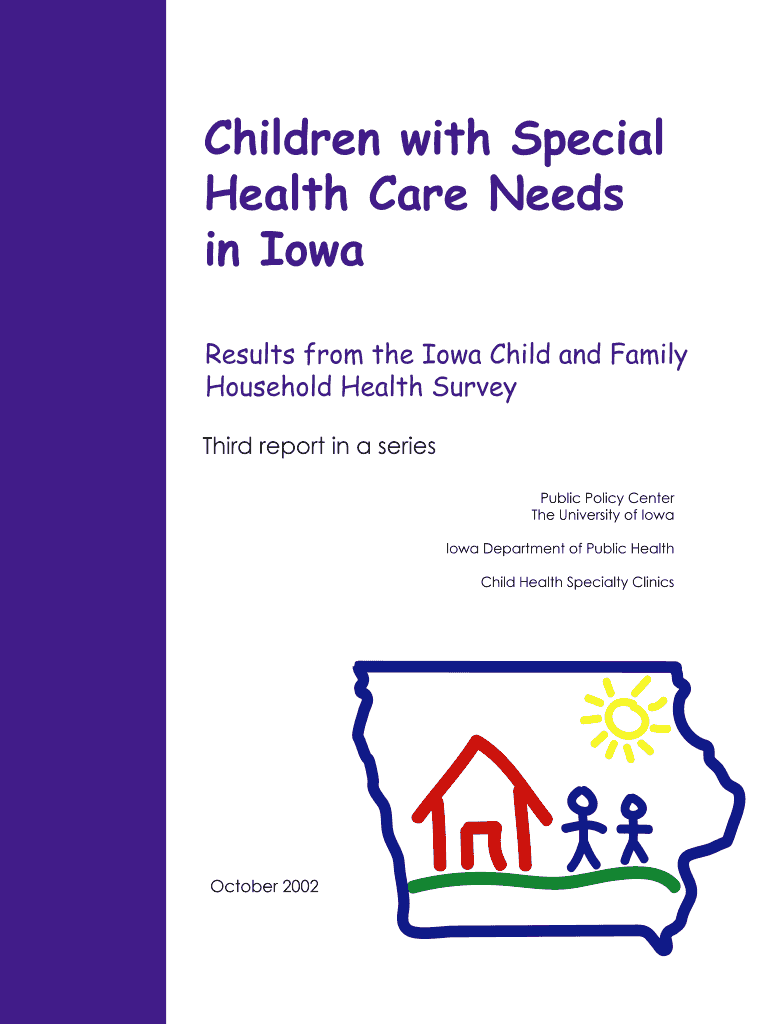 Children with Special Health Care Needs in Iowa

Results from the Iowa Child and Family Household Health Survey

Third report in a series

Public Policy Center
The University of Iowa

Iowa Department of Public Health

Child Health Specialty Clinics

October 2002